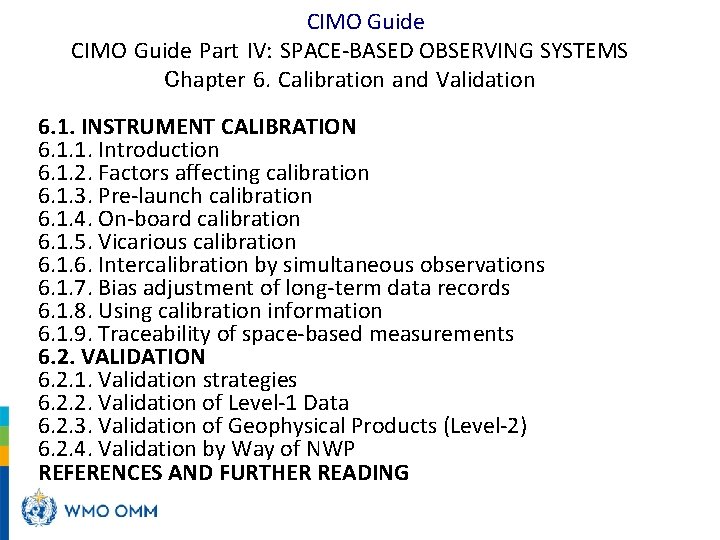 CIMO Guide
CIMO Guide Part IV: SPACE-BASED OBSERVING SYSTEMS
Chapter 6. Calibration and Validation

6.1. INSTRUMENT CALIBRATION
6.1.1. Introduction
6.1.2. Factors affecting calibration
6.1.3. Pre-launch calibration
6.1.4. On-board calibration
6.1.5. Vicarious calibration
6.1.6. Intercalibration by simultaneous observations
6.1.7. Bias adjustment of long-term data records
6.1.8. Using calibration information
6.1.9. Traceability of space-based measurements
6.2. VALIDATION
6.2.1. Validation strategies
6.2.2. Validation of Level-1 Data
6.2.3. Validation of Geophysical Products (Level-2)
6.2.4. Validation by Way of NWP
REFERENCES AND FURTHER READING

WMO OMM